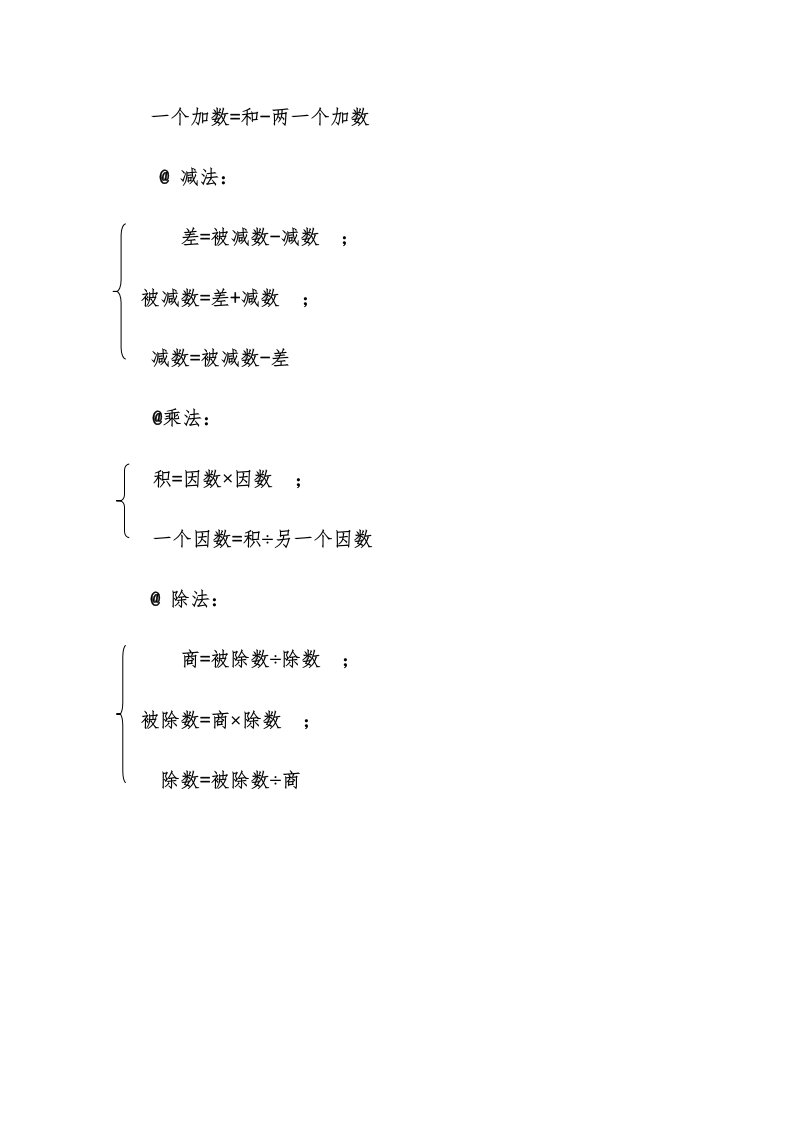 一个加数=和-两一个加数

@ 减法：

差=被减数-减数 ；

被减数=差+减数 ；

减数=被减数-差

@乘法：

积=因数×因数 ；

一个因数=积÷另一个因数

@ 除法：

商=被除数÷除数 ；

被除数=商×除数 ；

除数=被除数÷商